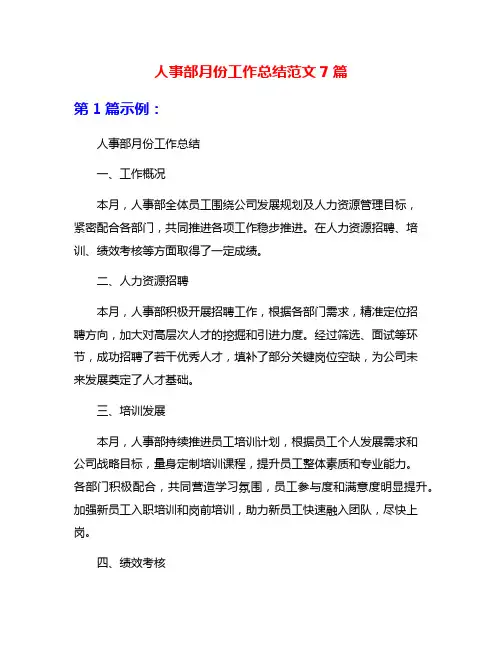 人事部月份工作总结范文 7 篇

第 1 篇示例：

人事部月份工作总结

一、工作概况

本月，人事部全体员工围绕公司发展规划及人力资源管理目标，紧密配合各部门，共同推进各项工作稳步推进。在人力资源招聘、培训、绩效考核等方面取得了一定成绩。

二、人力资源招聘

本月，人事部积极开展招聘工作，根据各部门需求，精准定位招聘方向，加大对高层次人才的挖掘和引进力度。经过筛选、面试等环节，成功招聘了若干优秀人才，填补了部分关键岗位空缺，为公司未来发展奠定了人才基础。

三、培训发展

本月，人事部持续推进员工培训计划，根据员工个人发展需求和公司战略目标，量身定制培训课程，提升员工整体素质和专业能力。各部门积极配合，共同营造学习氛围，员工参与度和满意度明显提升。加强新员工入职培训和岗前培训，助力新员工快速融入团队，尽快上岗。

四、绩效考核